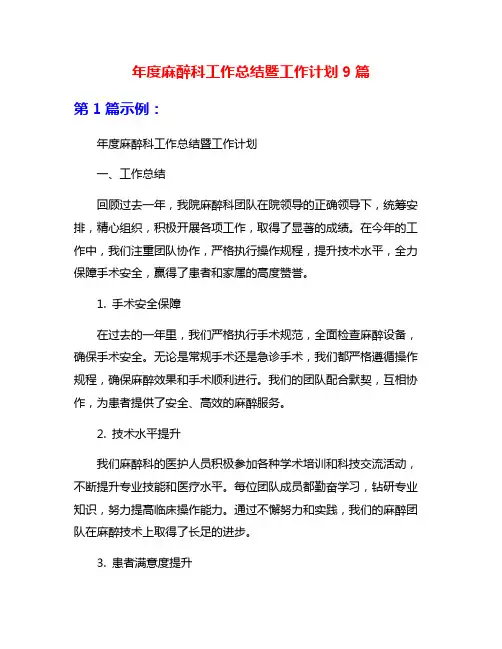 年度麻醉科工作总结暨工作计划 9 篇

第 1 篇示例：

年度麻醉科工作总结暨工作计划

一、工作总结

回顾过去一年，我院麻醉科团队在院领导的正确领导下，统筹安排，精心组织，积极开展各项工作，取得了显著的成绩。在今年的工作中，我们注重团队协作，严格执行操作规程，提升技术水平，全力保障手术安全，赢得了患者和家属的高度赞誉。

1. 手术安全保障

在过去的一年里，我们严格执行手术规范，全面检查麻醉设备，确保手术安全。无论是常规手术还是急诊手术，我们都严格遵循操作规程，确保麻醉效果和手术顺利进行。我们的团队配合默契，互相协作，为患者提供了安全、高效的麻醉服务。

2. 技术水平提升

我们麻醉科的医护人员积极参加各种学术培训和科技交流活动，不断提升专业技能和医疗水平。每位团队成员都勤奋学习，钻研专业知识，努力提高临床操作能力。通过不懈努力和实践，我们的麻醉团队在麻醉技术上取得了长足的进步。

3. 患者满意度提升